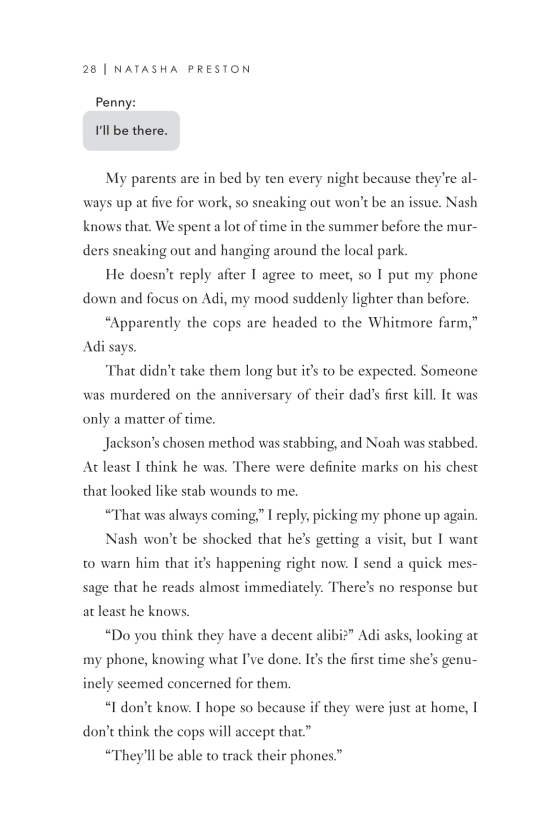 28 | NATASHA PRESTON

Penny:

I'll be there.

My parents are in bed by ten every night because they're always up at five for work, so sneaking out won't be an issue. Nash knows that. We spent a lot of time in the summer before the murders sneaking out and hanging around the local park.

He doesn't reply after I agree to meet, so I put my phone down and focus on Adi, my mood suddenly lighter than before.

"Apparently the cops are headed to the Whitmore farm," Adi says.

That didn't take them long but it's to be expected. Someone was murdered on the anniversary of their dad's first kill. It was only a matter of time.

Jackson's chosen method was stabbing, and Noah was stabbed. At least I think he was. There were definite marks on his chest that looked like stab wounds to me.

"That was always coming," I reply, picking my phone up again.

Nash won't be shocked that he's getting a visit, but I want to warn him that it's happening right now. I send a quick message that he reads almost immediately. There's no response but at least he knows.

"Do you think they have a decent alibi?" Adi asks, looking at my phone, knowing what I've done. It's the first time she's genuinely seemed concerned for them.

"I don't know. I hope so because if they were just at home, I don't think the cops will accept that."

"They'll be able to track their phones."